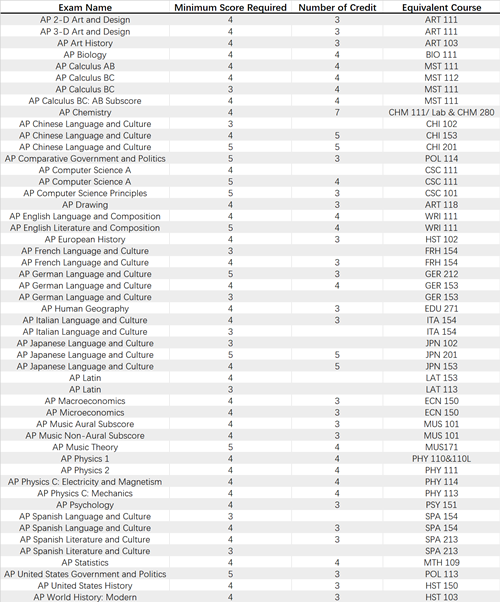 | Exam Name | Minimum Score Required | Number of Credit | Equivalent Course |
|---|---|---|---|
| AP 2-D Art and Design | 4 | 3 | ART 111 |
| AP 3-D Art and Design | 4 | 3 | ART 111 |
| AP Art History | 4 | 3 | ART 103 |
| AP Biology | 4 | 4 | BIO 111 |
| AP Calculus AB | 4 | 4 | MST 111 |
| AP Calculus BC | 4 | 4 | MST 112 |
| AP Calculus BC | 3 | 4 | MST 111 |
| AP Calculus BC: AB Subscore | 4 | 4 | MST 111 |
| AP Chemistry | 4 | 7 | CHM 111/ Lab & CHM 280 |
| AP Chinese Language and Culture | 3 | | CHI 102 |
| AP Chinese Language and Culture | 4 | 5 | CHI 153 |
| AP Chinese Language and Culture | 5 | 5 | CHI 201 |
| AP Comparative Government and Politics | 5 | 3 | POL 114 |
| AP Computer Science A | 4 | | CSC 111 |
| AP Computer Science A | 5 | 4 | CSC 111 |
| AP Computer Science Principles | 5 | 3 | CSC 101 |
| AP Drawing | 4 | 3 | ART 118 |
| AP English Language and Composition | 4 | 4 | WRI 111 |
| AP English Literature and Composition | 5 | 4 | WRI 111 |
| AP European History | 4 | 3 | HST 102 |
| AP French Language and Culture | 3 | | FRH 154 |
| AP French Language and Culture | 4 | 3 | FRH 154 |
| AP German Language and Culture | 5 | 3 | GER 212 |
| AP German Language and Culture | 4 | 4 | GER 153 |
| AP German Language and Culture | 3 | | GER 153 |
| AP Human Geography | 4 | 3 | EDU 271 |
| AP Italian Language and Culture | 4 | 3 | ITA 154 |
| AP Italian Language and Culture | 3 | | ITA 154 |
| AP Japanese Language and Culture | 3 | | JPN 102 |
| AP Japanese Language and Culture | 5 | 5 | JPN 201 |
| AP Japanese Language and Culture | 4 | 5 | JPN 153 |
| AP Latin | 4 | | LAT 153 |
| AP Latin | 3 | | LAT 113 |
| AP Macroeconomics | 4 | 3 | ECN 150 |
| AP Microeconomics | 4 | 3 | ECN 150 |
| AP Music Aural Subscore | 4 | 3 | MUS 101 |
| AP Music Non-Aural Subscore | 4 | 3 | MUS 101 |
| AP Music Theory | 5 | 4 | MUS171 |
| AP Physics 1 | 4 | 4 | PHY 110&110L |
| AP Physics 2 | 4 | 4 | PHY 111 |
| AP Physics C: Electricity and Magnetism | 4 | 4 | PHY 114 |
| AP Physics C: Mechanics | 4 | 4 | PHY 113 |
| AP Psychology | 4 | 3 | PSY 151 |
| AP Spanish Language and Culture | 3 | | SPA 154 |
| AP Spanish Language and Culture | 4 | 3 | SPA 154 |
| AP Spanish Literature and Culture | 4 | 3 | SPA 213 |
| AP Spanish Literature and Culture | 3 | | SPA 213 |
| AP Statistics | 4 | 4 | MTH 109 |
| AP United States Government and Politics | 5 | 3 | POL 113 |
| AP United States History | 4 | 3 | HST 150 |
| AP World History: Modern | 4 | 3 | HST 103 |